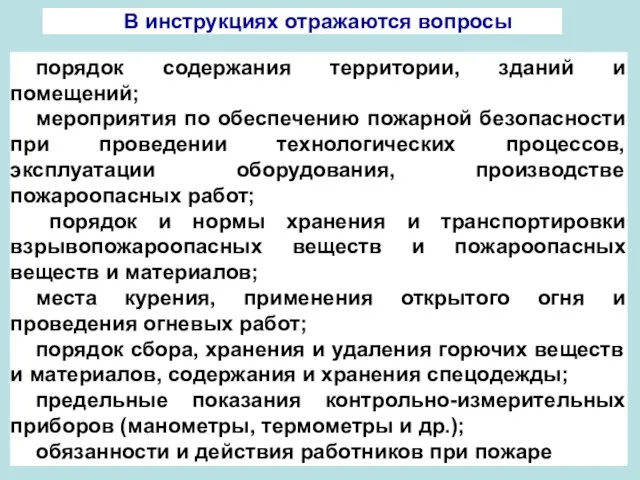 В инструкциях отражаются вопросы

порядок содержания территории, зданий и помещений;

мероприятия по обеспечению пожарной безопасности при проведении технологических процессов, эксплуатации оборудования, производстве пожароопасных работ;

порядок и нормы хранения и транспортировки взрывопожароопасных веществ и пожароопасных веществ и материалов;

места курения, применения открытого огня и проведения огневых работ;

порядок сбора, хранения и удаления горючих веществ и материалов, содержания и хранения спецодежды;

предельные показания контрольно-измерительных приборов (манометры, термометры и др.);

обязанности и действия работников при пожаре